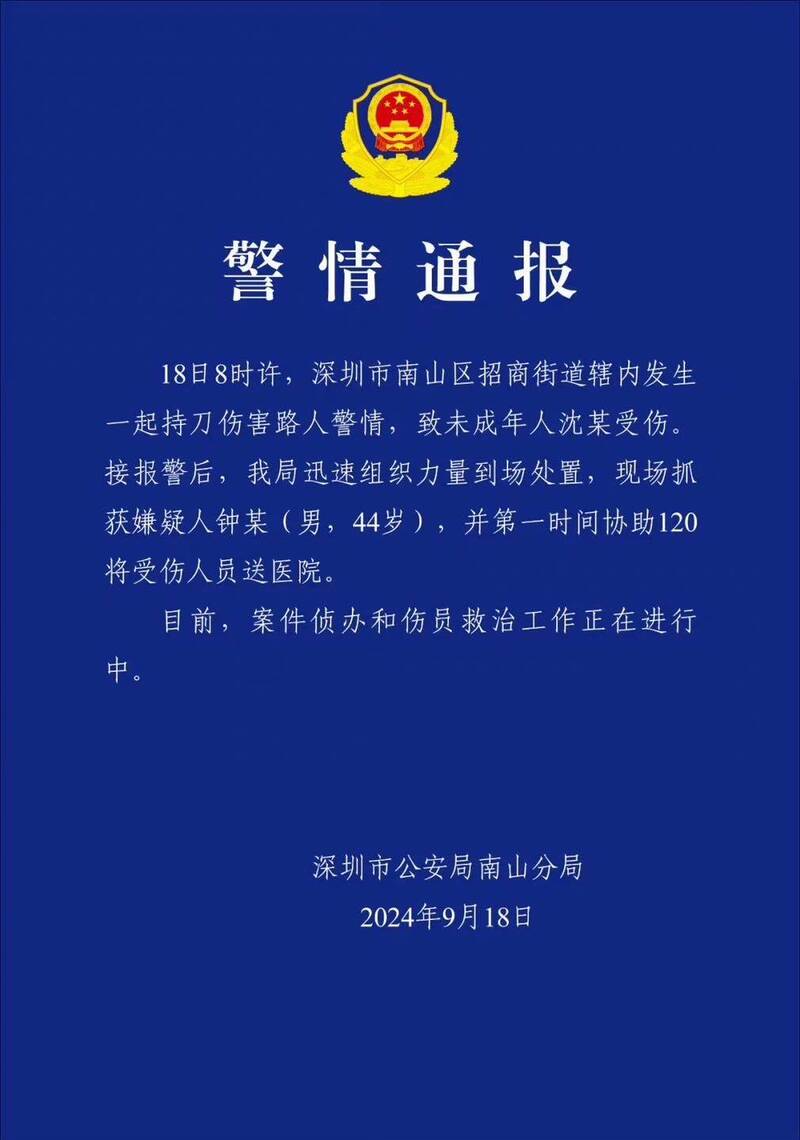 警情通报

18日8时许，深圳市南山区招商街道辖内发生一起持刀伤害路人警情，致未成年人沈某受伤。接报警后，我局迅速组织力量到场处置，现场抓获嫌疑人钟某（男，44岁），并第一时间协助120将受伤人员送医院。

目前，案件侦办和伤员救治工作正在进行中。

深圳市公安局南山分局
2024年9月18日